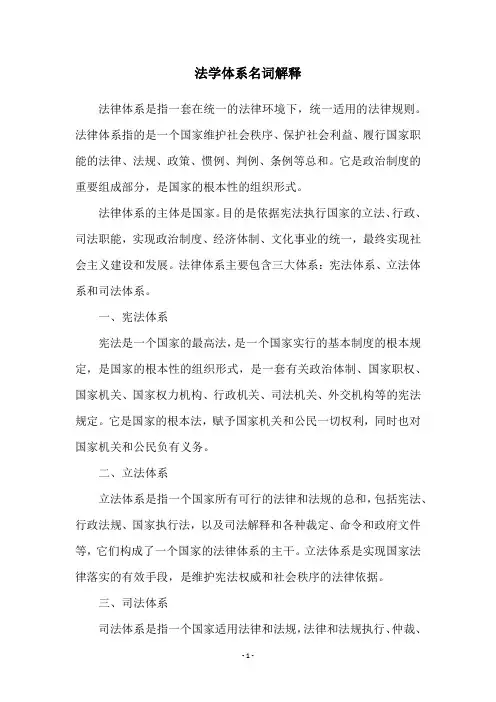 法学体系名词解释

法律体系是指一套在统一的法律环境下，统一适用的法律规则。法律体系指的是一个国家维护社会秩序、保护社会利益、履行国家职能的法律、法规、政策、惯例、判例、条例等总和。它是政治制度的重要组成部分，是国家的根本性的组织形式。

法律体系的主体是国家。目的是依据宪法执行国家的立法、行政、司法职能，实现政治制度、经济体制、文化事业的统一，最终实现社会主义建设和发展。法律体系主要包含三大体系：宪法体系、立法体系和司法体系。

一、宪法体系

宪法是一个国家的最高法，是一个国家实行的基本制度的根本规定，是国家的根本性的组织形式，是一套有关政治体制、国家职权、国家机关、国家权力机构、行政机关、司法机关、外交机构等的宪法规定。它是国家的根本法，赋予国家机关和公民一切权利，同时也对国家机关和公民负有义务。

二、立法体系

立法体系是指一个国家所有可行的法律和法规的总和，包括宪法、行政法规、国家执行法，以及司法解释和各种裁定、命令和政府文件等，它们构成了一个国家的法律体系的主干。立法体系是实现国家法律落实的有效手段，是维护宪法权威和社会秩序的法律依据。

三、司法体系

司法体系是指一个国家适用法律和法规，法律和法规执行、仲裁、

- 1 -